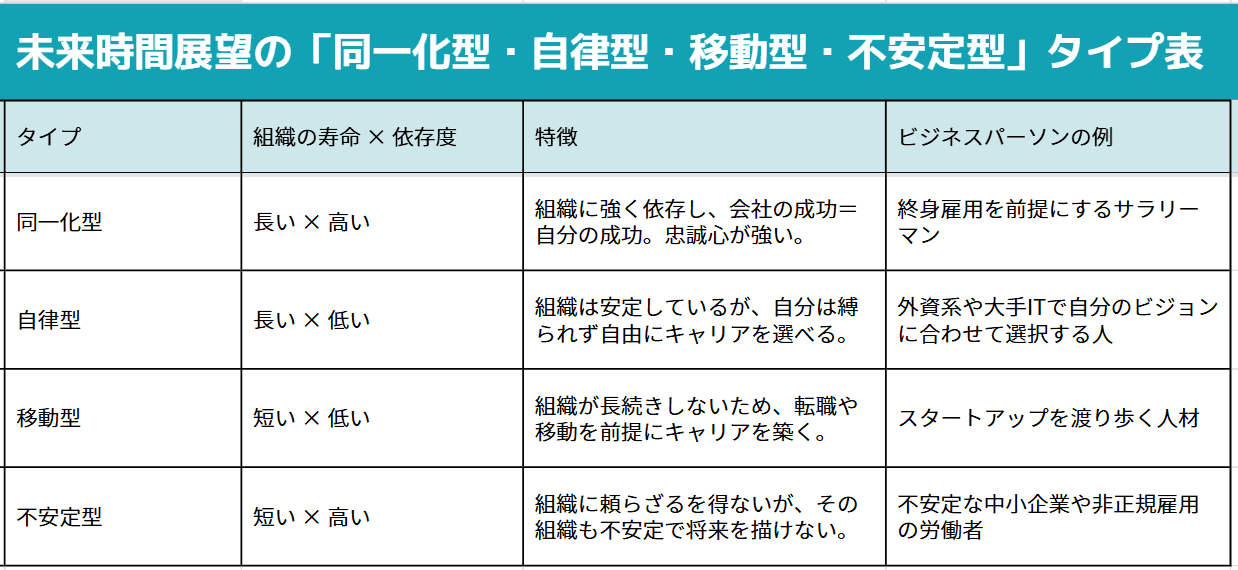 未来時間展望の「同一化型・自律型・移動型・不安定型」タイプ表

| タイプ | 組織の寿命 × 依存度 | 特徴 | ビジネスパーソンの例 |
|---|---|---|---|
| 同一化型 | 長い × 高い | 組織に強く依存し、会社の成功＝自分の成功。忠誠心が強い。 | 終身雇用を前提にするサラリーマン |
| 自律型 | 長い × 低い | 組織は安定しているが、自分は縛られず自由にキャリアを選べる。 | 外資系や大手ITで自分のビジョンに合わせて選択する人 |
| 移動型 | 短い × 低い | 組織が長続きしないため、転職や移動を前提にキャリアを築く。 | スタートアップを渡り歩く人材 |
| 不安定型 | 短い × 高い | 組織に頼らざるを得ないが、その組織も不安定で将来を描けない。 | 不安定な中小企業や非正規雇用の労働者 |